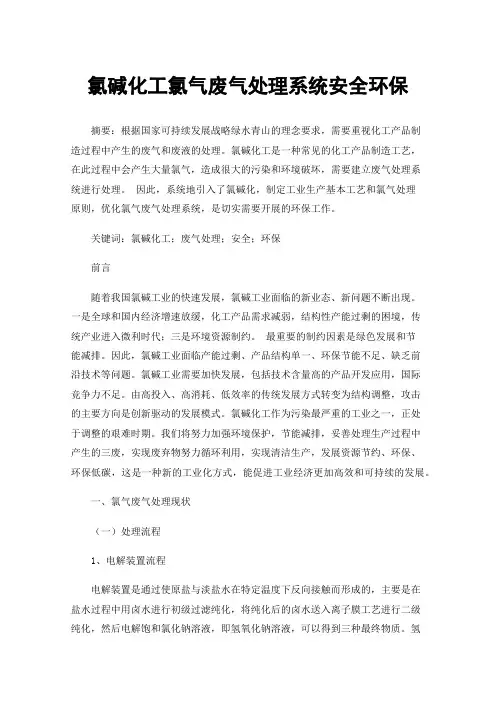 氯碱化工氯气废气处理系统安全环保

摘要：根据国家可持续发展战略绿水青山的理念要求，需要重视化工产品制造过程中产生的废气和废液的处理。氯碱化工是一种常见的化工产品制造工艺，在此过程中会产生大量氯气，造成很大的污染和环境破坏，需要建立废气处理系统进行处理。 因此，系统地引入了氯碱化，制定工业生产基本工艺和氯气处理原则，优化氯气废气处理系统，是切实需要开展的环保工作。

关键词：氯碱化工；废气处理；安全；环保

前言

随着我国氯碱工业的快速发展，氯碱工业面临的新业态、新问题不断出现。一是全球和国内经济增速放缓，化工产品需求减弱，结构性产能过剩的困境，传统产业进入微利时代；三是环境资源制约。 最重要的制约因素是绿色发展和节能减排。因此，氯碱工业面临产能过剩、产品结构单一、环保节能不足、缺乏前沿技术等问题。氯碱工业需要加快发展，包括技术含量高的产品开发应用，国际竞争力不足。由高投入、高消耗、低效率的传统发展方式转变为结构调整，攻击的主要方向是创新驱动的发展模式。氯碱化工作为污染最严重的工业之一，正处于调整的艰难时期。我们将努力加强环境保护，节能减排，妥善处理生产过程中产生的三废，实现废弃物努力循环利用，实现清洁生产，发展资源节约、环保、环保低碳，这是一种新的工业化方式，能促进工业经济更加高效和可持续的发展。

一、氯气废气处理现状

（一）处理流程

1、电解装置流程

电解装置是通过使原盐与淡盐水在特定温度下反向接触而形成的，主要是在盐水过程中用卤水进行初级过滤纯化，将纯化后的卤水送入离子膜工艺进行二级纯化，然后电解饱和氯化钠溶液，即氢氧化钠溶液，可以得到三种最终物质。氢